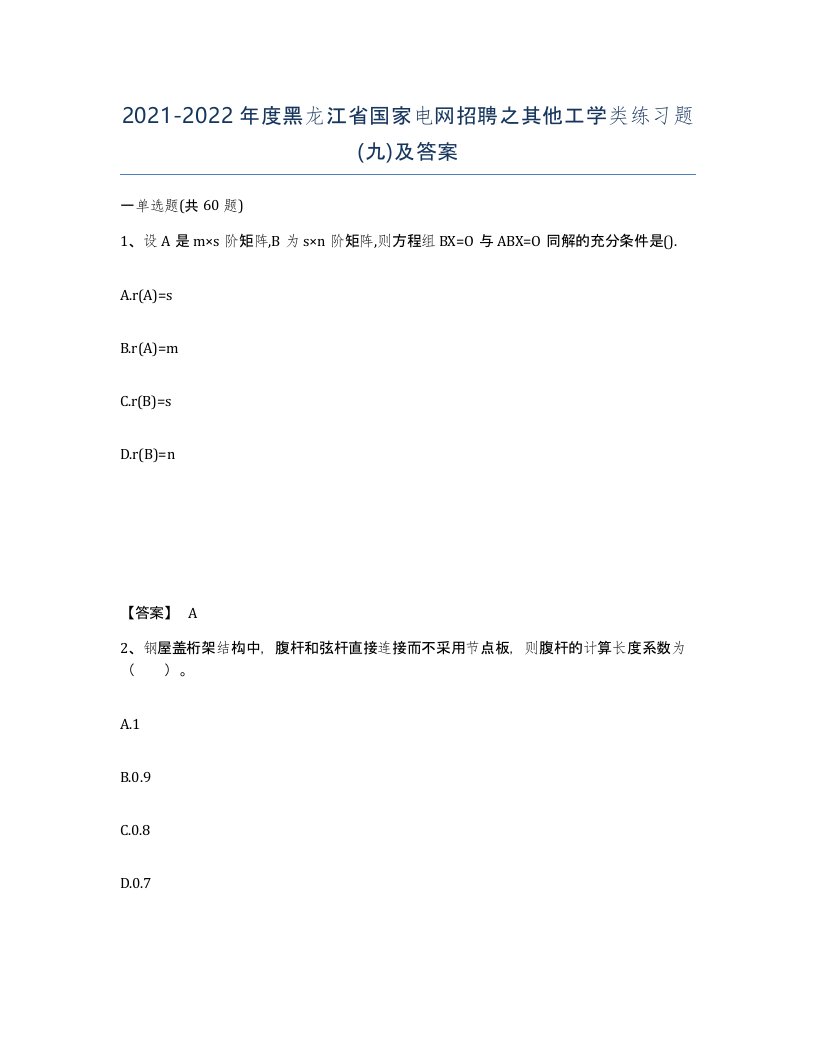 2021-2022年度黑龙江省国家电网招聘之其他工学类练习题(九)及答案

一单选题(共 60 题)

1、设 A 是 m×s 阶矩阵,B 为 s×n 阶矩阵,则方程组 BX=O 与 ABX=O 同解的充分条件是().

A.r(A)=s

B.r(A)=m

C.r(B)=s

D.r(B)=n

【答案】 A

2、钢屋盖桁架结构中，腹杆和弦杆直接连接而不采用节点板，则腹杆的计算长度系数为（　　）。

A.1

B.0.9

C.0.8

D.0.7